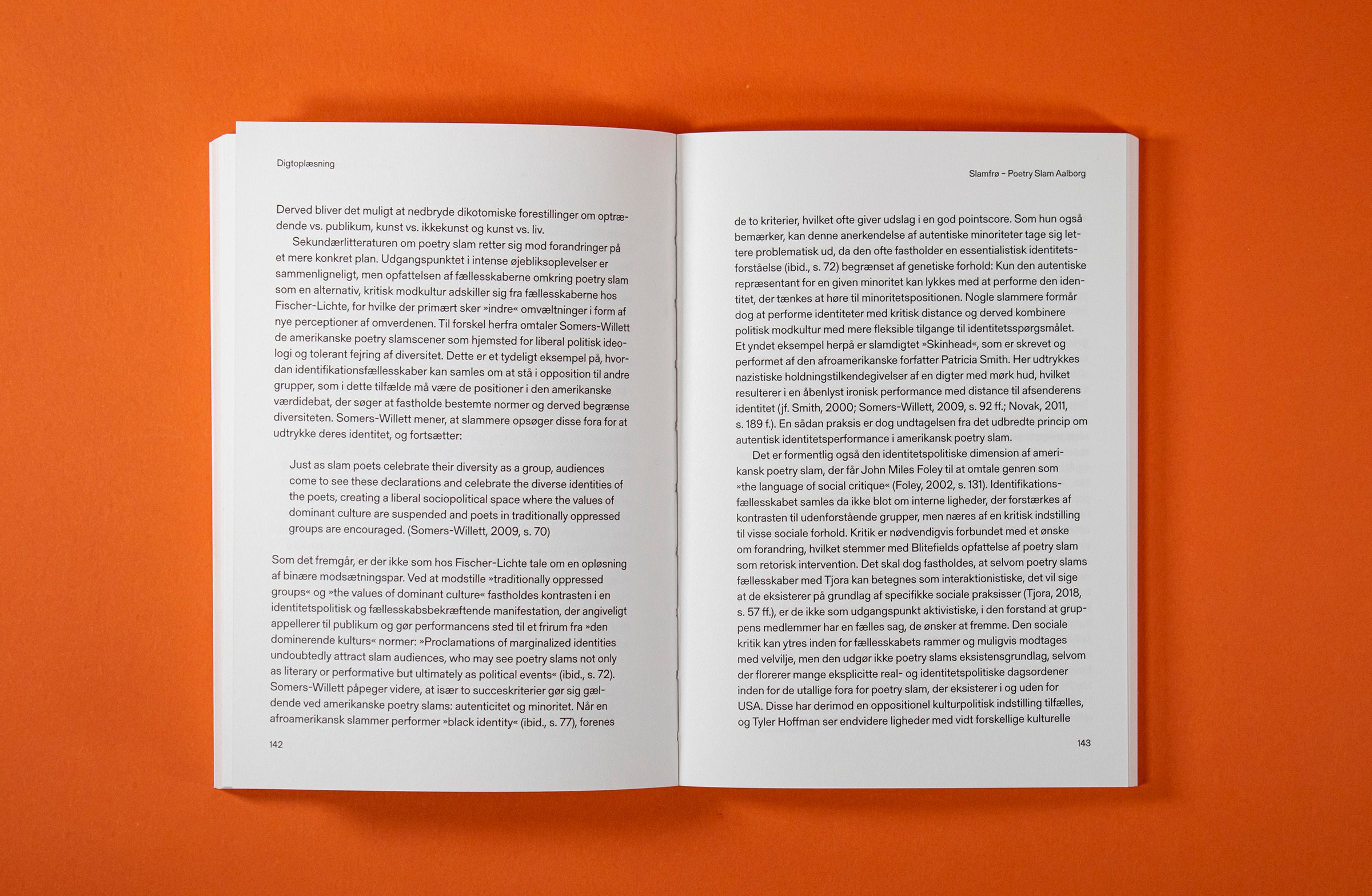 Digtoplæsning

Derved bliver det muligt at nedbryde dikotomiske forestillinger om optrædende vs. publikum, kunst vs. ikkekunst og kunst vs. liv.

Sekundærlitteraturen om poetry slam retter sig mod forandringer på et mere konkret plan. Udgangspunktet i intense øjebliksoplevelser er sammenligneligt, men opfattelsen af fællesskaberne omkring poetry slam som en alternativ, kritisk modkultur adskiller sig fra fællesskaberne hos Fischer-Lichte, for hvilke der primært sker »indre« omvæltninger i form af nye perceptioner af omverdenen. Til forskel herfra omtaler Somers-Willett de amerikanske poetry slamscener som hjemsted for liberal politisk ideologi og tolerant fejring af diversitet. Dette er et tydeligt eksempel på, hvordan identifikationsfællesskaber kan samles om at stå i opposition til andre grupper, som i dette tilfælde må være de positioner i den amerikanske værdidebat, der søger at fastholde bestemte normer og derved begrænse diversiteten. Somers-Willett mener, at slammere opsøger disse fora for at udtrykke deres identitet, og fortsætter:

Just as slam poets celebrate their diversity as a group, audiences come to see these declarations and celebrate the diverse identities of the poets, creating a liberal sociopolitical space where the values of dominant culture are suspended and poets in traditionally oppressed groups are encouraged. (Somers-Willett, 2009, s. 70)

Som det fremgår, er der ikke som hos Fischer-Lichte tale om en opløsning af binære modsætningspar. Ved at modstille »traditionally oppressed groups« og »the values of dominant culture« fastholdes kontrasten i en identitetspolitisk og fællesskabsbekræftende manifestation, der angiveligt appellerer til publikum og gør performancens sted til et frirum fra »den dominerende kulturs« normer: »Proclamations of marginalized identities undoubtedly attract slam audiences, who may see poetry slams not only as literary or performative but ultimately as political events« (ibid., s. 72). Somers-Willett påpeger videre, at især to succeskriterier gør sig gældende ved amerikanske poetry slams: autenticitet og minoritet. Når en afroamerikansk slammer performer »black identity« (ibid., s. 77), forenes

142

Slamfrø – Poetry Slam Aalborg

de to kriterier, hvilket ofte giver udslag i en god pointscore. Som hun også bemærker, kan denne anerkendelse af autentiske minoriteter tage sig lettere problematisk ud, da den ofte fastholder en essentialistisk identitetsforståelse (ibid., s. 72) begrænset af genetiske forhold: Kun den autentiske repræsentant for en given minoritet kan lykkes med at performe den identitet, der tænkes at høre til minoritetspositionen. Nogle slammere formår dog at performe identiteter med kritisk distance og derved kombinere politisk modkultur med mere fleksible tilgange til identitetsspørgsmålet. Et yndet eksempel herpå er slamdigtet »Skinhead«, som er skrevet og performet af den afroamerikanske forfatter Patricia Smith. Her udtrykkes nazistiske holdningstilkendegivelser af en digter med mørk hud, hvilket resulterer i en åbenlyst ironisk performance med distance til afsenderens identitet (jf. Smith, 2000; Somers-Willett, 2009, s. 92 ff.; Novak, 2011, s. 189 f.). En sådan praksis er dog undtagelsen fra det udbredte princip om autentisk identitetsperformance i amerikansk poetry slam.

Det er formentlig også den identitetspolitiske dimension af amerikansk poetry slam, der får John Miles Foley til at omtale genren som »the language of social critique« (Foley, 2002, s. 131). Identifikationsfællesskabet samles da ikke blot om interne ligheder, der forstærkes af kontrasten til udenforstående grupper, men næres af en kritisk indstilling til visse sociale forhold. Kritik er nødvendigvis forbundet med et ønske om forandring, hvilket stemmer med Blitefields opfattelse af poetry slam som retorisk intervention. Det skal dog fastholdes, at selvom poetry slams fællesskaber med Tjora kan betegnes som interaktionistiske, det vil sige at de eksisterer på grundlag af specifikke sociale praksisser (Tjora, 2018, s. 57 ff.), er de ikke som udgangspunkt aktivistiske, i den forstand at gruppens medlemmer har en fælles sag, de ønsker at fremme. Den sociale kritik kan ytres inden for fællesskabets rammer og muligvis modtages med velvilje, men den udgør ikke poetry slams eksistensgrundlag, selvom der florerer mange eksplicitte real- og identitetspolitiske dagsordener inden for de utallige fora for poetry slam, der eksisterer i og uden for USA. Disse har derimod en oppositionel kulturpolitisk indstilling tilfælles, og Tyler Hoffman ser endvidere ligheder med vidt forskellige kulturelle

143